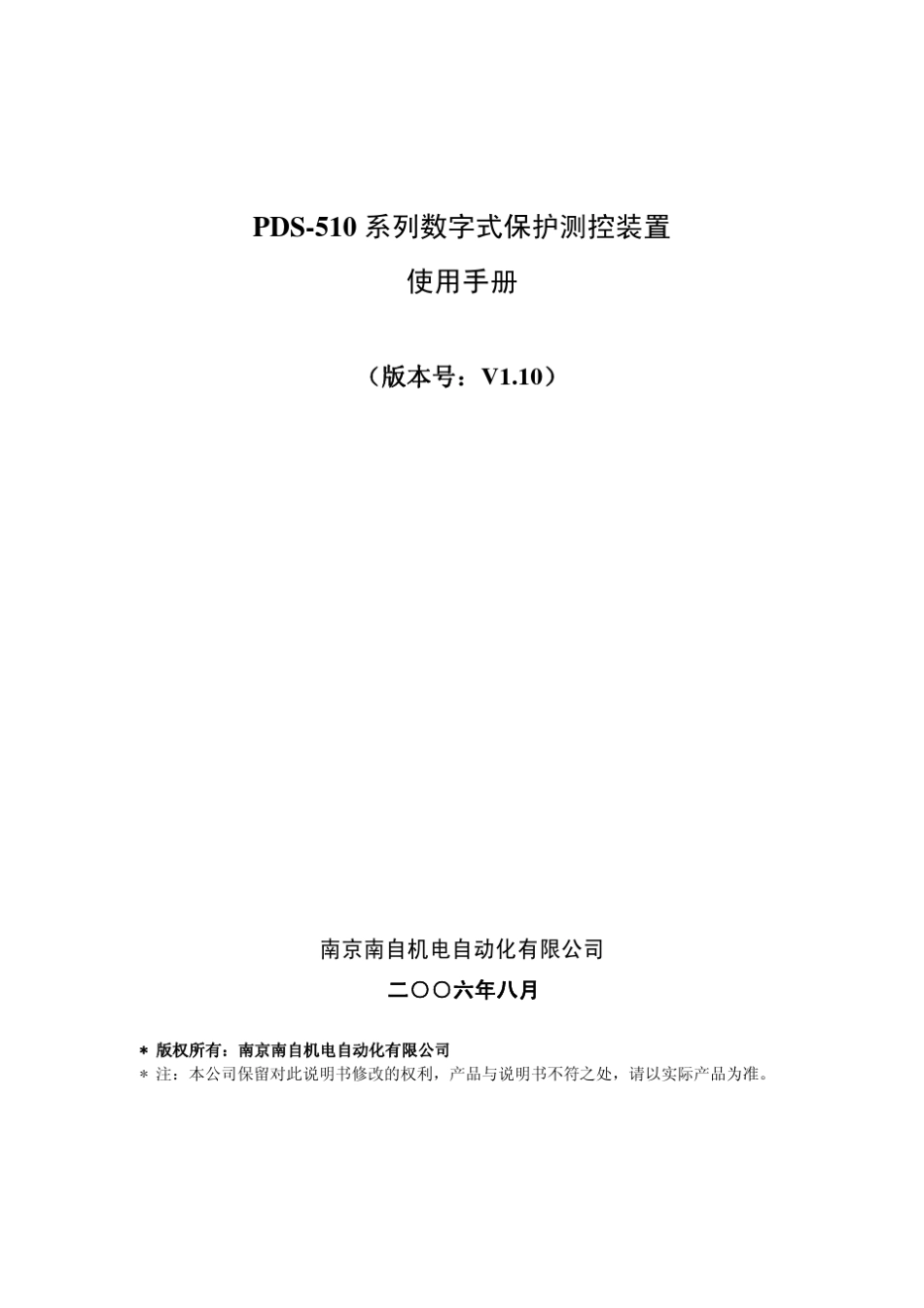 PDS-510 系列数字式保护测控装置

使用手册

（版本号：V1.10）

南京南自机电自动化有限公司

二〇〇六年八月

＊ 版权所有：南京南自机电自动化有限公司
＊ 注：本公司保留对此说明书修改的权利，产品与说明书不符之处，请以实际产品为准。